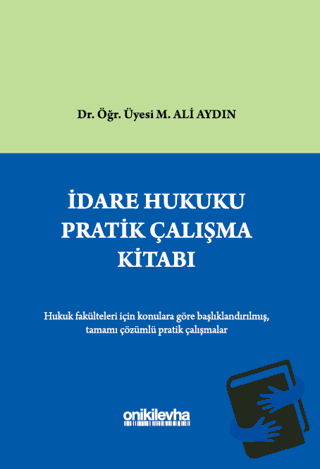 Dr. Öğr. Üyesi M. ALİ AYDIN

İDARE HUKUKU PRATİK ÇALIŞMA KİTABI

Hukuk fakülteleri için konulara göre başlıklandırılmış, tamamı çözümlü pratik çalışmalar

onikilevha